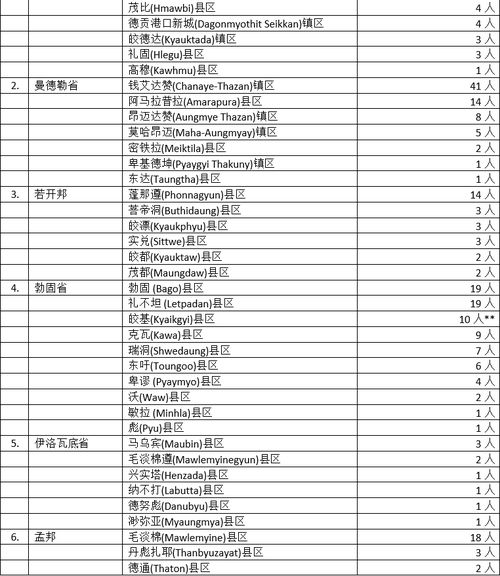 |  |  |  |  |
|---|---|---|---|
|  |  | 茂比(Hmawbi)县区 | 4 人 |
|  |  | 德贡港口新城(Dagonmyothit Seikkan)镇区 | 4 人 |
|  |  | 皎德达(Kyauktada)镇区 | 3 人 |
|  |  | 礼固(Hlegu)县区 | 3 人 |
|  |  | 高穆(Kawhmu)县区 | 1 人 |
| 2. | 曼德勒省 | 钱艾达赞(Chanaye-Thazan)镇区 | 41 人 |
|  |  | 阿马拉普拉(Amarapura)县区 | 14 人 |
|  |  | 昂迈达赞(Aungmye Thazan)镇区 | 8 人 |
|  |  | 莫哈昂迈(Maha-Aungmyay)镇区 | 5 人 |
|  |  | 密铁拉(Meiktila)县区 | 2 人 |
|  |  | 卑基德坤(Pyaygyi Thakuny)镇区 | 1 人 |
|  |  | 东达(Taungtha)县区 | 1 人 |
| 3. | 若开邦 | 蓬那遵(Phonnagyun)县区 | 14 人 |
|  |  | 菩帝洞(Buthidaung)县区 | 3 人 |
|  |  | 皎漂(Kyaukphyu)县区 | 3 人 |
|  |  | 实兑(Sittwe)县区 | 3 人 |
|  |  | 皎都(Kyauktaw)县区 | 2 人 |
|  |  | 茂都(Maungdaw)县区 | 2 人 |
| 4. | 勃固省 | 勃固 (Bago)县区 | 19 人 |
|  |  | 礼不坦 (Letpadan)县区 | 19 人 |
|  |  | 皎基(Kyaikgyi)县区 | 10 人** |
|  |  | 克瓦(Kawa)县区 | 9 人 |
|  |  | 瑞洞(Shwedaung)县区 | 7 人 |
|  |  | 东吁(Toungoo)县区 | 6 人 |
|  |  | 卑谬 (Pyaymyo)县区 | 4 人 |
|  |  | 沃(Waw)县区 | 2 人 |
|  |  | 敏拉 (Minhla)县区 | 1 人 |
|  |  | 彪(Pyu)县区 | 1 人 |
| 5. | 伊洛瓦底省 | 马乌宾(Maubin)县区 | 3 人 |
|  |  | 毛淡棉遵(Mawlemyinegyun)县区 | 2 人 |
|  |  | 兴实塔(Henzada)县区 | 1 人 |
|  |  | 纳不打(Labutta)县区 | 1 人 |
|  |  | 德努彪(Danubyu)县区 | 1 人 |
|  |  | 渺弥亚(Myaungmya)县区 | 1 人 |
| 6. | 孟邦 | 毛淡棉(Mawlemyine)县区 | 18 人 |
|  |  | 丹彪扎耶(Thanbyuzayat)县区 | 3 人 |
|  |  | 德通(Thaton)县区 | 2 人 |